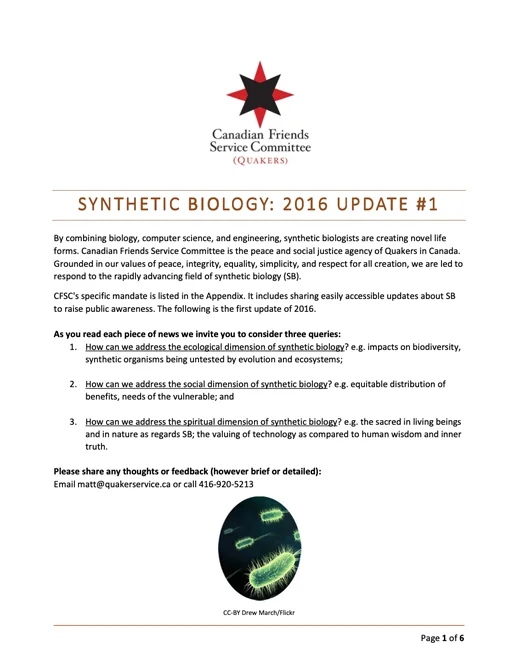 Canadian Friends
Service Committee
(QUAKERS)

SYNTHETIC BIOLOGY: 2016 UPDATE #1

By combining biology, computer science, and engineering, synthetic biologists are creating novel life forms. Canadian Friends Service Committee is the peace and social justice agency of Quakers in Canada. Grounded in our values of peace, integrity, equality, simplicity, and respect for all creation, we are led to respond to the rapidly advancing field of synthetic biology (SB).

CFSC's specific mandate is listed in the Appendix. It includes sharing easily accessible updates about SB to raise public awareness. The following is the first update of 2016.

As you read each piece of news we invite you to consider three queries:

1. How can we address the ecological dimension of synthetic biology? e.g. impacts on biodiversity, synthetic organisms being untested by evolution and ecosystems;

2. How can we address the social dimension of synthetic biology? e.g. equitable distribution of benefits, needs of the vulnerable; and

3. How can we address the spiritual dimension of synthetic biology? e.g. the sacred in living beings and in nature as regards SB; the valuing of technology as compared to human wisdom and inner truth.

Please share any thoughts or feedback (however brief or detailed):
Email matt@quakerservice.ca or call 416-920-5213

CC-BY Drew March/Flickr

Page 1 of 6